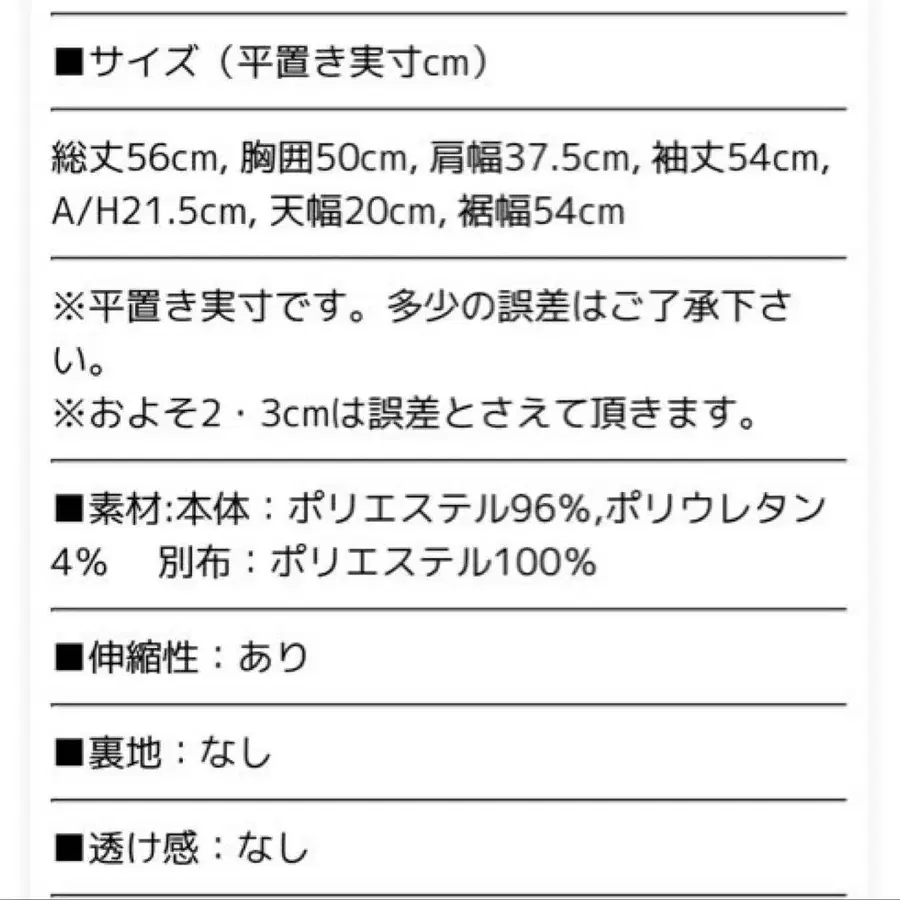 ■サイズ（平置き実寸cm）

総丈56cm, 胸囲50cm, 肩幅37.5cm, 袖丈54cm, A/H21.5cm, 天幅20cm, 裾幅54cm

※平置き実寸です。多少の誤差はご了承下さい。
※およそ2・3cmは誤差とさえて頂きます。

■素材:本体：ポリエステル96%,ポリウレタン4%　別布：ポリエステル100%

■伸縮性：あり

■裏地：なし

■透け感：なし